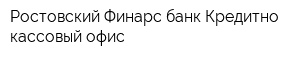 Ростовский Финарс банк Кредитно кассовый офис